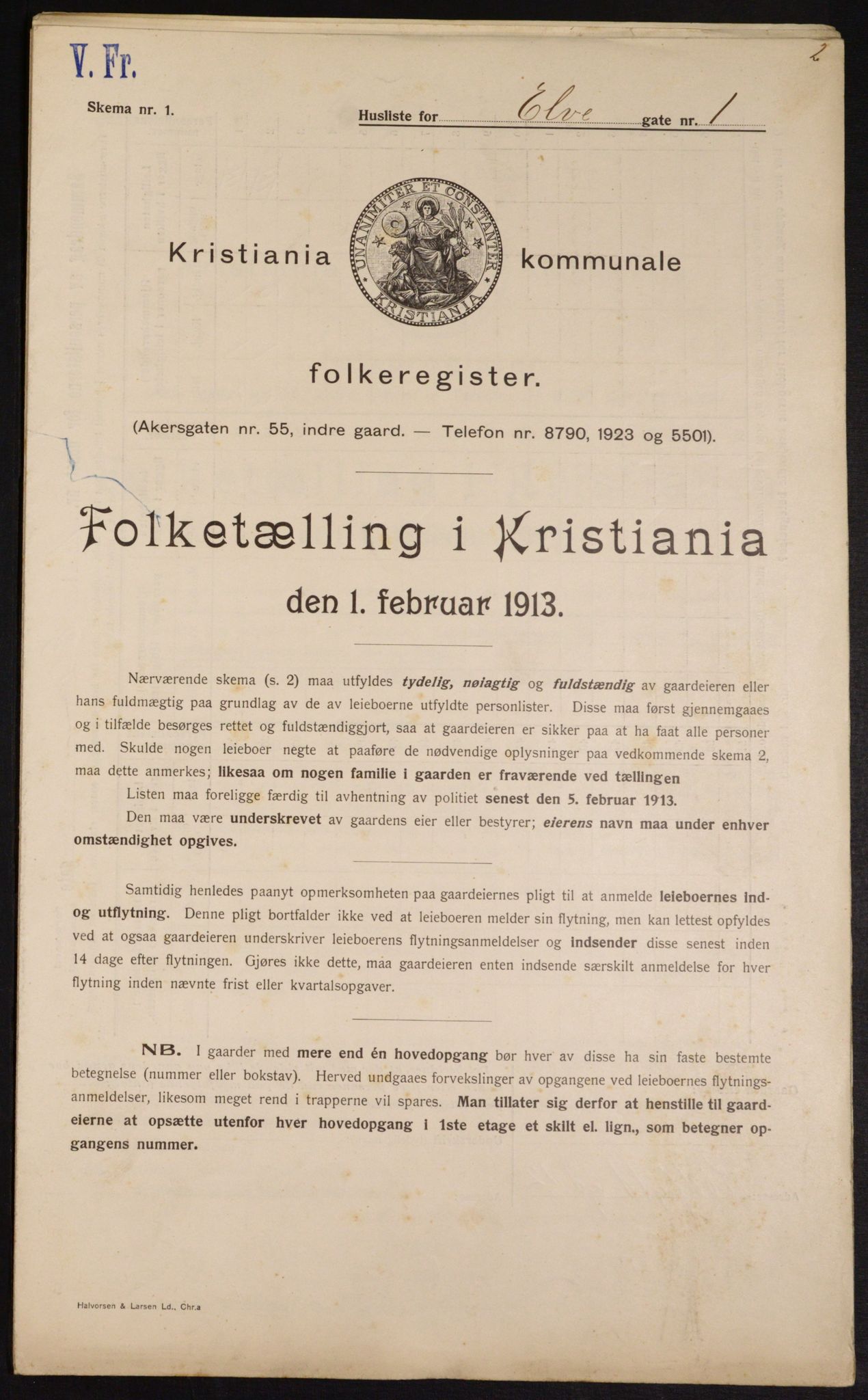 V. Fr.

2

Skema nr. 1.

Husliste for Elve gate nr. 1

Kristiania kommunale

UNANIMITER ET CONSTANTER KRISTIANIA

folkeregister.

(Akersgaten nr. 55, indre gaard. — Telefon nr. 8790, 1923 og 5501).

Folketælling i Kristiania den 1. februar 1913.

Nærværende skema (s. 2) maa utfyldes tydelig, nøiagtig og fuldstændig av gaardeieren eller hans fuldmægtig paa grundlag av de av leieboerne utfyldte personlister. Disse maa først gjennemgaaes og i tilfælde besørges rettet og fuldstændiggjort, saa at gaardeieren er sikker paa at ha faat alle personer med. Skulde nogen leieboer negte at paaføre de nødvendige oplysninger paa vedkommende skema 2, maa dette anmerkes; likesaa om nogen familie i gaarden er fraværende ved tællingen

Listen maa foreligge færdig til avhentning av politiet senest den 5. februar 1913.

Den maa være underskrevet av gaardens eier eller bestyrer; eierens navn maa under enhver omstændighet opgives.

Samtidig henledes paanyt opmerksomheten paa gaardeiernes pligt til at anmelde leieboernes ind- og utflytning. Denne pligt bortfalder ikke ved at leieboeren melder sin flytning, men kan lettest opfyldes ved at ogsaa gaardeieren underskriver leieboerens flytningsanmeldelser og indsender disse senest inden 14 dage efter flytningen. Gjøres ikke dette, maa gaardeieren enten indsende særskilt anmeldelse for hver flytning inden nævnte frist eller kvartalsopgaver.

NB. I gaarder med mere end én hovedopgang bør hver av disse ha sin faste bestemte betegnelse (nummer eller bokstav). Herved undgaaes forvekslinger av opgangene ved leieboernes flytningsanmeldelser, likesom meget rend i trapperne vil spares. Man tillater sig derfor at henstille til gaardeierne at opsætte utenfor hver hovedopgang i 1ste etage et skilt el. lign., som betegner opgangens nummer.

Halvorsen & Larsen Ld., Chr.a